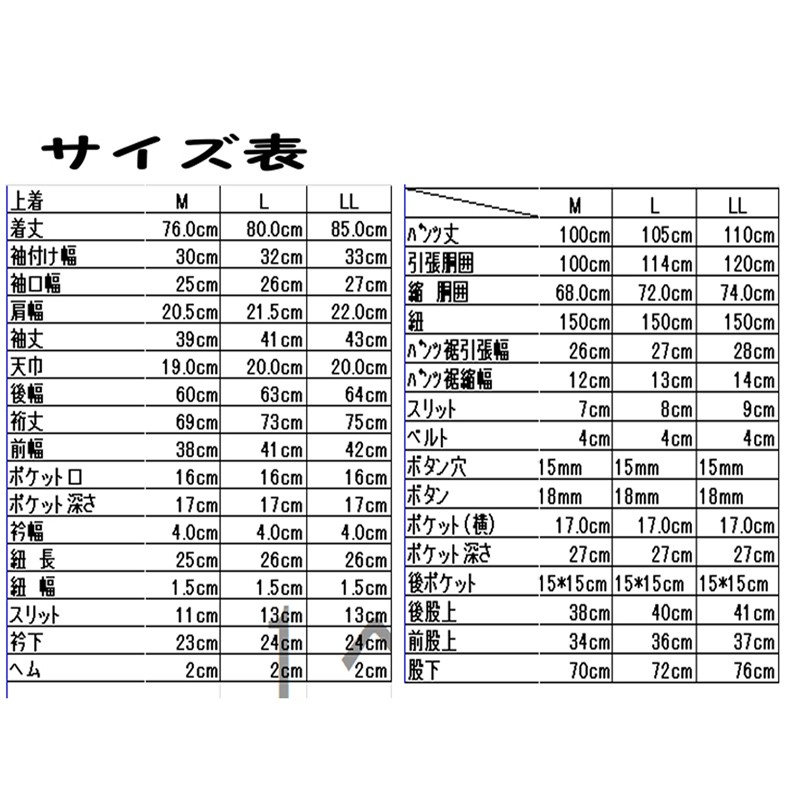 サイズ表

| 上着 | M | L | LL |
|---|---|---|---|
| 着丈 | 76.0cm | 80.0cm | 85.0cm |
| 袖付け幅 | 30cm | 32cm | 33cm |
| 袖口幅 | 25cm | 26cm | 27cm |
| 肩幅 | 20.5cm | 21.5cm | 22.0cm |
| 袖丈 | 39cm | 41cm | 43cm |
| 天巾 | 19.0cm | 20.0cm | 20.0cm |
| 後幅 | 60cm | 63cm | 64cm |
| 裄丈 | 69cm | 73cm | 75cm |
| 前幅 | 38cm | 41cm | 42cm |
| ポケット口 | 16cm | 16cm | 16cm |
| ポケット深さ | 17cm | 17cm | 17cm |
| 衿幅 | 4.0cm | 4.0cm | 4.0cm |
| 紐 長 | 25cm | 26cm | 26cm |
| 紐 幅 | 1.5cm | 1.5cm | 1.5cm |
| スリット | 11cm | 13cm | 13cm |
| 衿下 | 23cm | 24cm | 24cm |
| ヘム | 2cm | 2cm | 2cm |

| | M | L | LL |
|---|---|---|---|
| ﾊﾟﾝﾂ丈 | 100cm | 105cm | 110cm |
| 引張胴囲 | 100cm | 114cm | 120cm |
| 縮 胴囲 | 68.0cm | 72.0cm | 74.0cm |
| 紐 | 150cm | 150cm | 150cm |
| ﾊﾟﾝﾂ裾引張幅 | 26cm | 27cm | 28cm |
| ﾊﾟﾝﾂ裾縮幅 | 12cm | 13cm | 14cm |
| スリット | 7cm | 8cm | 9cm |
| ベルト | 4cm | 4cm | 4cm |
| ボタン穴 | 15mm | 15mm | 15mm |
| ボタン | 18mm | 18mm | 18mm |
| ポケット(横) | 17.0cm | 17.0cm | 17.0cm |
| ポケット深さ | 27cm | 27cm | 27cm |
| 後ポケット | 15*15cm | 15*15cm | 15*15cm |
| 後股上 | 38cm | 40cm | 41cm |
| 前股上 | 34cm | 36cm | 37cm |
| 股下 | 70cm | 72cm | 76cm |